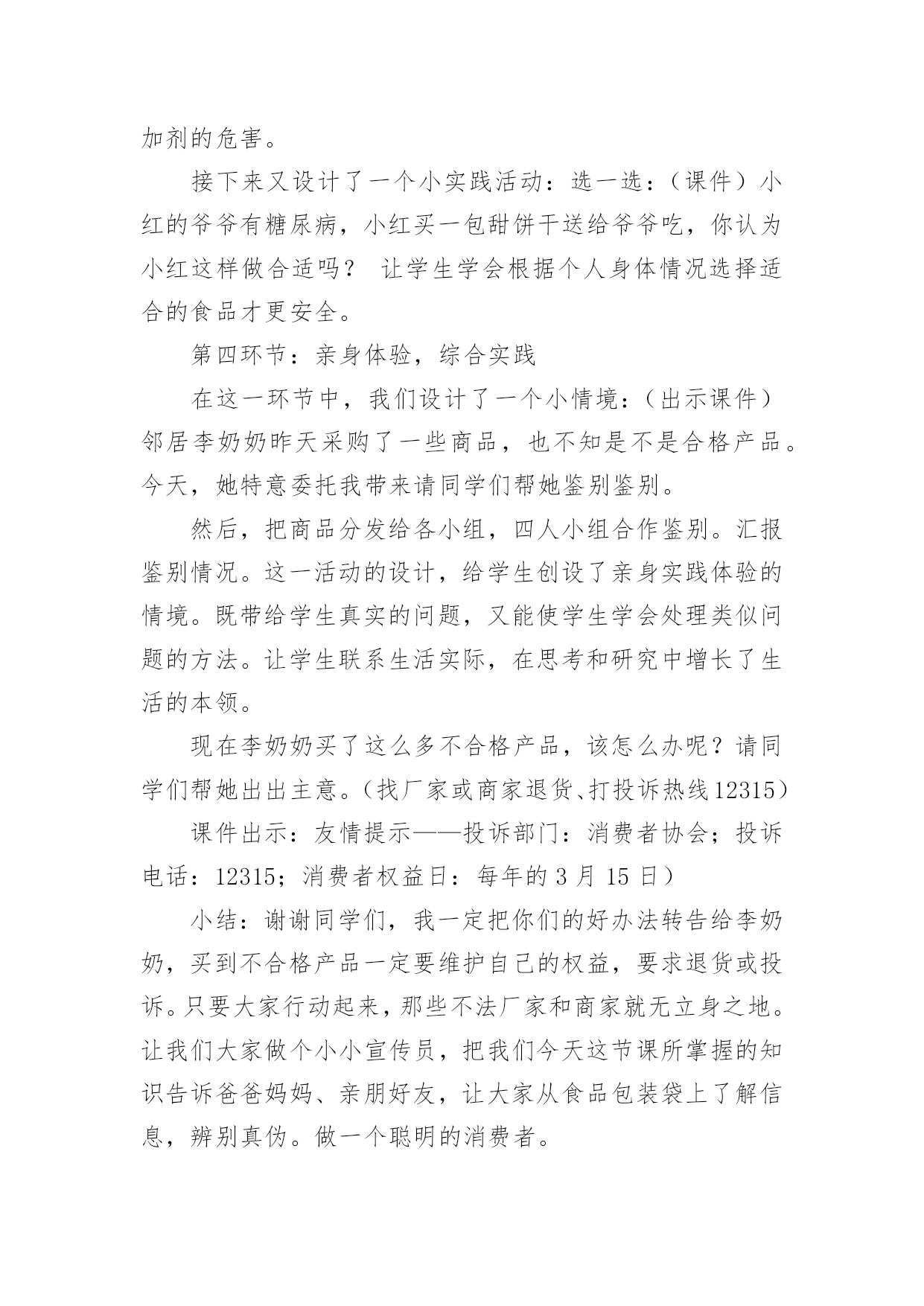 加剂的危害。

接下来又设计了一个小实践活动：选一选：（课件）小红的爷爷有糖尿病，小红买一包甜饼干送给爷爷吃，你认为小红这样做合适吗？ 让学生学会根据个人身体情况选择适合的食品才更安全。

第四环节：亲身体验，综合实践

在这一环节中，我们设计了一个小情境：（出示课件）邻居李奶奶昨天采购了一些商品，也不知是不是合格产品。今天，她特意委托我带来请同学们帮她鉴别鉴别。

然后，把商品分发给各小组，四人小组合作鉴别。汇报鉴别情况。这一活动的设计，给学生创设了亲身实践体验的情境。既带给学生真实的问题，又能使学生学会处理类似问题的方法。让学生联系生活实际，在思考和研究中增长了生活的本领。

现在李奶奶买了这么多不合格产品，该怎么办呢？请同学们帮她出出主意。（找厂家或商家退货、打投诉热线12315）

课件出示：友情提示——投诉部门：消费者协会；投诉电话：12315；消费者权益日：每年的 3 月 15 日）

小结：谢谢同学们，我一定把你们的好办法转告给李奶奶，买到不合格产品一定要维护自己的权益，要求退货或投诉。只要大家行动起来，那些不法厂家和商家就无立身之地。让我们大家做个小小宣传员，把我们今天这节课所掌握的知识告诉爸爸妈妈、亲朋好友，让大家从食品包装袋上了解信息，辨别真伪。做一个聪明的消费者。